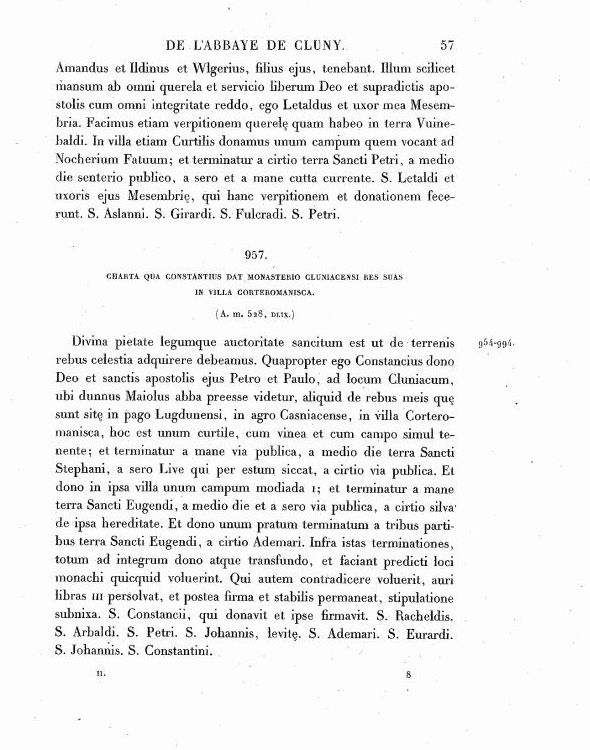 DE L'ABBAYE DE CLUNY. 57

Amandus et Ildinus et Wlgerius, filius ejus, tenebant. Illum scilicet mansum ab omni querela et servicio liberum Deo et supradictis apostolis cum omni integritate reddo, ego Letaldus et uxor mea Mesembria. Facimus etiam verpitionem querelę quam habeo in terra Vuinebaldi. In villa etiam Curtilis donamus unum campum quem vocant ad Nocherium Fatuum; et terminatur a cirtio terra Sancti Petri, a medio die senterio publico, a sero et a mane cutta currente. S. Letaldi et uxoris ejus Mesembrię, qui hanc verpitionem et donationem fecerunt. S. Aslanni. S. Girardi. S. Fulcradi. S. Petri.

957.

CHARTA QUA CONSTANTIUS DAT MONASTERIO CLUNIACENSI RES SUAS IN VILLA CORTEROMANISCA.

(A. m. 528, DLIX.)

954-994.

Divina pietate legumque auctoritate sancitum est ut de terrenis rebus celestia adquirere debeamus. Quapropter ego Constancius dono Deo et sanctis apostolis ejus Petro et Paulo, ad locum Cluniacum, ubi dunnus Maiolus abba preesse videtur, aliquid de rebus meis quę sunt sitę in pago Lugdunensi, in agro Casniacense, in villa Corteromanisca, hoc est unum curtile, cum vinea et cum campo simul tenente; et terminatur a mane via publica, a medio die terra Sancti Stephani, a sero Live qui per estum siccat, a cirtio via publica. Et dono in ipsa villa unum campum modiada I; et terminatur a mane terra Sancti Eugendi, a medio die et a sero via publica, a cirtio silva de ipsa hereditate. Et dono unum pratum terminatum a tribus partibus terra Sancti Eugendi, a cirtio Ademari. Infra istas terminationes, totum ad integrum dono atque transfundo, et faciant predicti loci monachi quicquid voluerint. Qui autem contradicere voluerit, auri libras III persolvat, et postea firma et stabilis permaneat, stipulatione subnixa. S. Constancii, qui donavit et ipse firmavit. S. Racheldis. S. Arbaldi. S. Petri. S. Johannis, levitę. S. Ademari. S. Eurardi. S. Johannis. S. Constantini.

II. 8